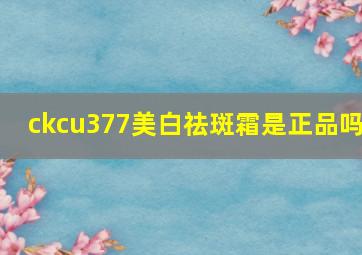 ckcu377美白祛斑霜是正品吗